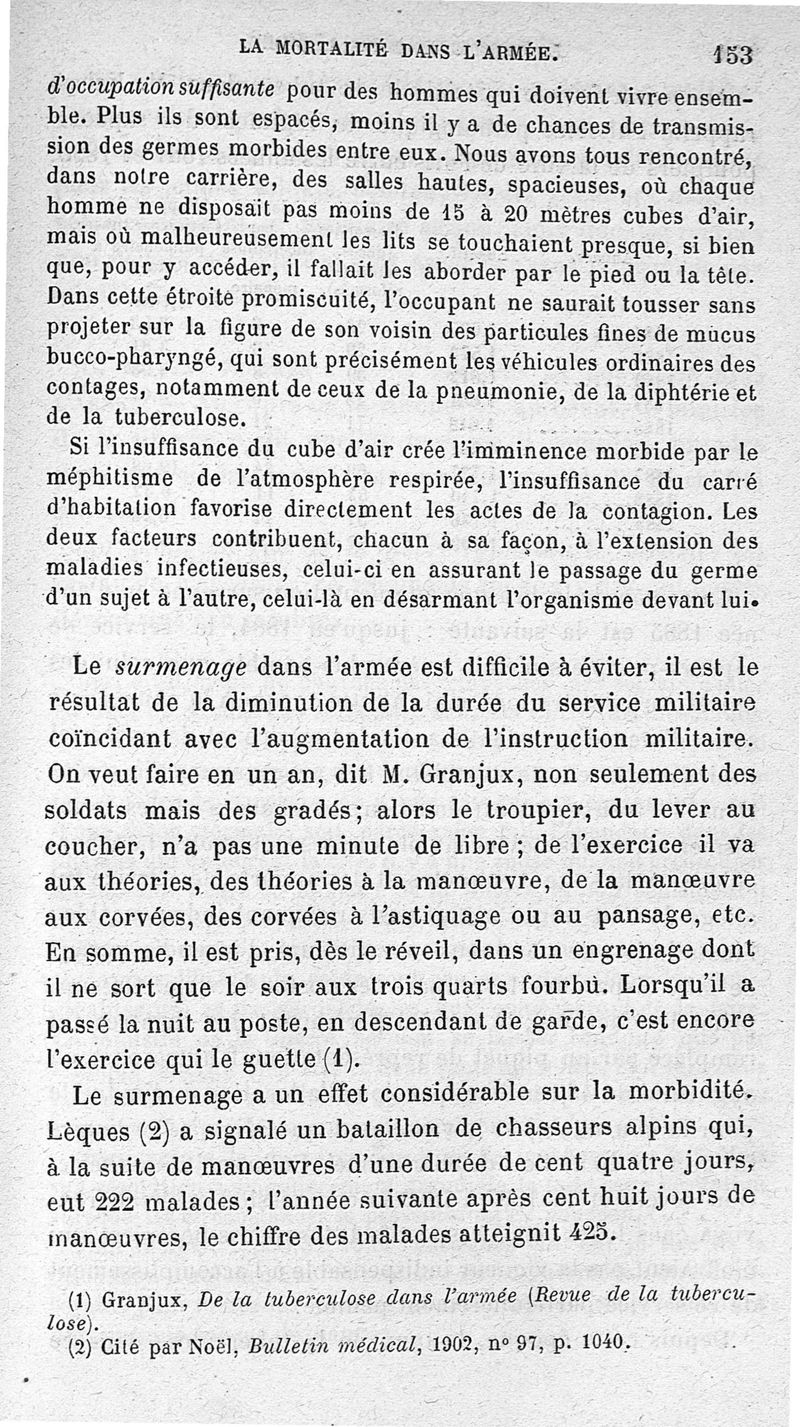 LA MORTALITÉ DANS L'ARMÉE. 153

d'occupation suffisante pour des hommes qui doivent vivre ensemble. Plus ils sont espacés, moins il y a de chances de transmission des germes morbides entre eux. Nous avons tous rencontré, dans notre carrière, des salles hautes, spacieuses, où chaque homme ne disposait pas moins de 15 à 20 mètres cubes d'air, mais où malheureusement les lits se touchaient presque, si bien que, pour y accéder, il fallait les aborder par le pied ou la tête. Dans cette étroite promiscuité, l'occupant ne saurait tousser sans projeter sur la figure de son voisin des particules fines de mucus bucco-pharyngé, qui sont précisément les véhicules ordinaires des contages, notamment de ceux de la pneumonie, de la diphtérie et de la tuberculose.

Si l'insuffisance du cube d'air crée l'imminence morbide par le méphitisme de l'atmosphère respirée, l'insuffisance du carré d'habitation favorise directement les actes de la contagion. Les deux facteurs contribuent, chacun à sa façon, à l'extension des maladies infectieuses, celui-ci en assurant le passage du germe d'un sujet à l'autre, celui-là en désarmant l'organisme devant lui.

Le surmenage dans l'armée est difficile à éviter, il est le résultat de la diminution de la durée du service militaire coïncidant avec l'augmentation de l'instruction militaire. On veut faire en un an, dit M. Granjux, non seulement des soldats mais des gradés; alors le troupier, du lever au coucher, n'a pas une minute de libre ; de l'exercice il va aux théories, des théories à la manœuvre, de la manœuvre aux corvées, des corvées à l'astiquage ou au pansage, etc. En somme, il est pris, dès le réveil, dans un engrenage dont il ne sort que le soir aux trois quarts fourbu. Lorsqu'il a passé la nuit au poste, en descendant de garde, c'est encore l'exercice qui le guette (1).

Le surmenage a un effet considérable sur la morbidité. Lèques (2) a signalé un bataillon de chasseurs alpins qui, à la suite de manœuvres d'une durée de cent quatre jours, eut 222 malades ; l'année suivante après cent huit jours de manœuvres, le chiffre des malades atteignit 425.

(1) Granjux, De la tuberculose dans l'armée (Revue de la tuberculose).
(2) Cité par Noël, Bulletin médical, 1902, n° 97, p. 1040.